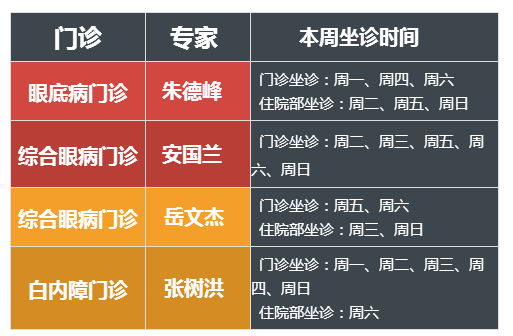 | 门诊 | 专家 | 本周坐诊时间 |
|---|---|---|
| 眼底病门诊 | 朱德峰 | 门诊坐诊：周一、周四、周六 住院部坐诊：周二、周五、周日 |
| 综合眼病门诊 | 安国兰 | 门诊坐诊：周二、周三、周五、周六、周日 |
| 综合眼病门诊 | 岳文杰 | 门诊坐诊：周五、周六 住院部坐诊：周三、周日 |
| 白内障门诊 | 张树洪 | 门诊坐诊：周一、周二、周三、周四、周日 住院部坐诊：周六 |